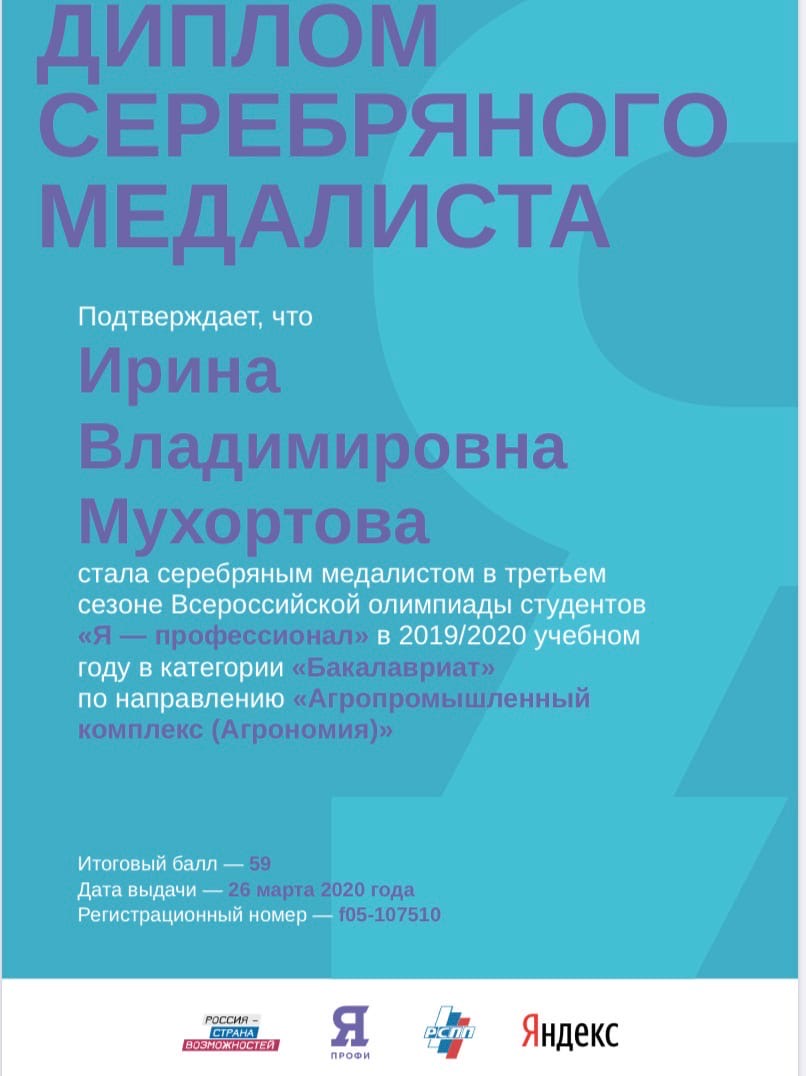 ДИПЛОМ СЕРЕБРЯНОГО МЕДАЛИСТА

Подтверждает, что

Ирина Владимировна Мухортова

стала серебряным медалистом в третьем сезоне Всероссийской олимпиады студентов «Я — профессионал» в 2019/2020 учебном году в категории «Бакалавриат» по направлению «Агропромышленный комплекс (Агрономия)»

Итоговый балл — 59
Дата выдачи — 26 марта 2020 года
Регистрационный номер — f05-107510

РОССИЯ – СТРАНА ВОЗМОЖНОСТЕЙ
Я ПРОФИ
РСПП
Яндекс